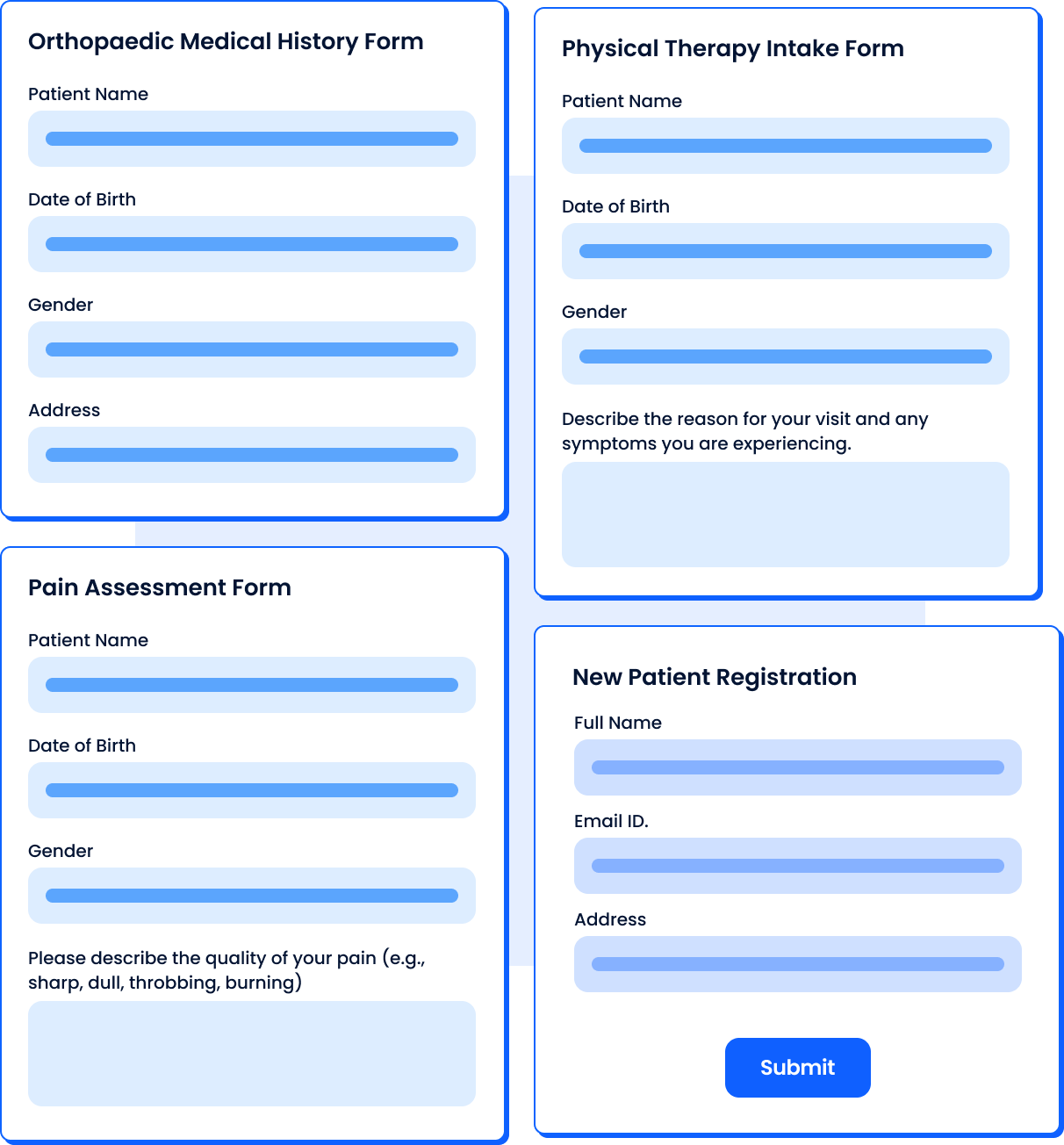 Orthopaedic Medical History Form

Patient Name

Date of Birth

Gender

Address

Pain Assessment Form

Patient Name

Date of Birth

Gender

Please describe the quality of your pain (e.g., sharp, dull, throbbing, burning)

Physical Therapy Intake Form

Patient Name

Date of Birth

Gender

Describe the reason for your visit and any symptoms you are experiencing.

New Patient Registration

Full Name

Email ID.

Address

Submit